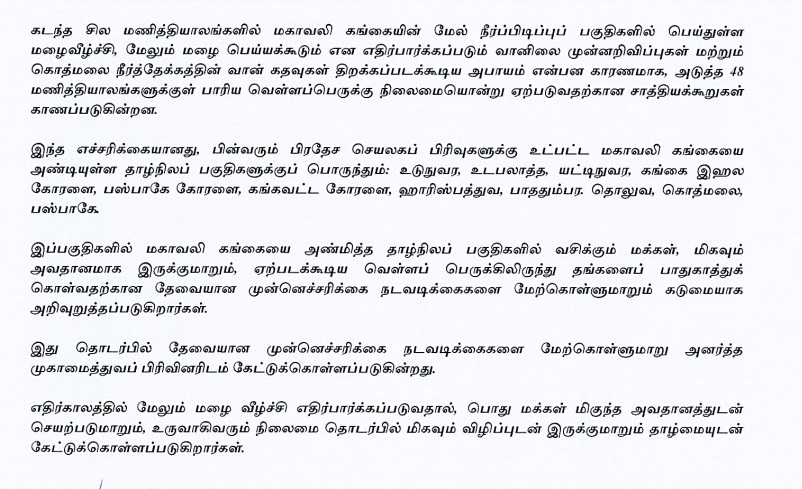 கடந்த சில மணித்தியாலங்களில் மகாவலி கங்கையின் மேல் நீர்ப்பிடிப்புப் பகுதிகளில் பெய்துள்ள மழைவீழ்ச்சி, மேலும் மழை பெய்யக்கூடும் என எதிர்பார்க்கப்படும் வானிலை முன்னறிவிப்புகள் மற்றும் கொத்மலை நீர்த்தேக்கத்தின் வான் கதவுகள் திறக்கப்படக்கூடிய அபாயம் என்பன காரணமாக, அடுத்த 48 மணித்தியாலங்களுக்குள் பாரிய வெள்ளப்பெருக்கு நிலைமையொன்று ஏற்படுவதற்கான சாத்தியக்கூறுகள் காணப்படுகின்றன.

இந்த எச்சரிக்கையானது, பின்வரும் பிரதேச செயலகப் பிரிவுகளுக்கு உட்பட்ட மகாவலி கங்கையை அண்டியுள்ள தாழ்நிலப் பகுதிகளுக்குப் பொருந்தும்: உடுநுவர, உடபலாத்த, யட்டிநுவர, கங்கை இஹல கோரளை, பஸ்பாகே கோரளை, கங்கவட்ட கோரளை, ஹாரிஸ்பத்துவ, பாததும்பர. தொலுவ, கொத்மலை, பஸ்பாகே.

இப்பகுதிகளில் மகாவலி கங்கையை அண்மித்த தாழ்நிலப் பகுதிகளில் வசிக்கும் மக்கள், மிகவும் அவதானமாக இருக்குமாறும், ஏற்படக்கூடிய வெள்ளப் பெருக்கிலிருந்து தங்களைப் பாதுகாத்துக் கொள்வதற்கான தேவையான முன்னெச்சரிக்கை நடவடிக்கைகளை மேற்கொள்ளுமாறும் கடுமையாக அறிவுறுத்தப்படுகிறார்கள்.

இது தொடர்பில் தேவையான முன்னெச்சரிக்கை நடவடிக்கைகளை மேற்கொள்ளுமாறு அனர்த்த முகாமைத்துவப் பிரிவினரிடம் கேட்டுக்கொள்ளப்படுகின்றது.

எதிர்காலத்தில் மேலும் மழை வீழ்ச்சி எதிர்பார்க்கப்படுவதால், பொது மக்கள் மிகுந்த அவதானத்துடன் செயற்படுமாறும், உருவாகிவரும் நிலைமை தொடர்பில் மிகவும் விழிப்புடன் இருக்குமாறும் தாழ்மையுடன் கேட்டுக்கொள்ளப்படுகிறார்கள்.